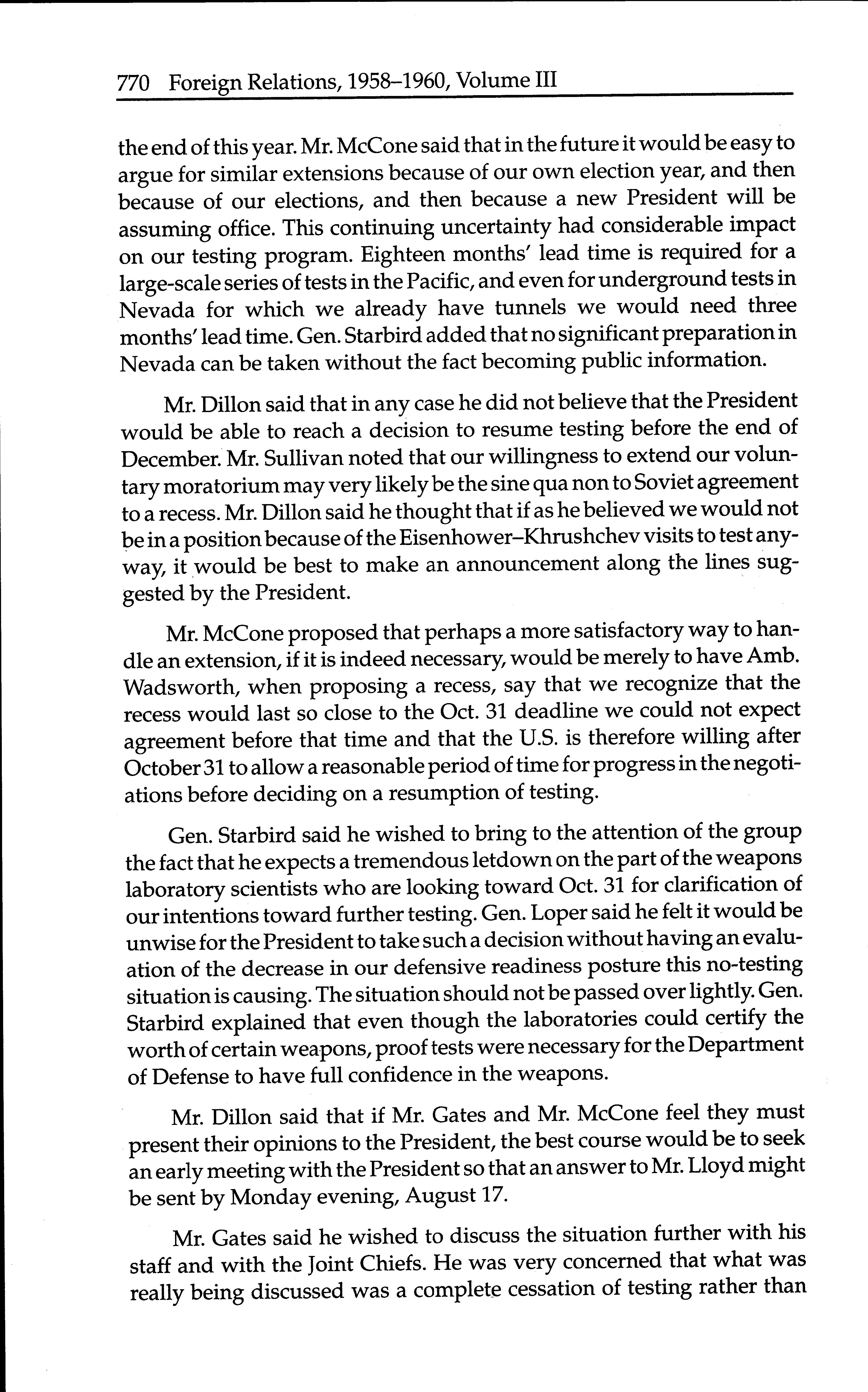 770 Foreign Relations, 1958–1960, Volume III

the end of this year. Mr. McCone said that in the future it would be easy to argue for similar extensions because of our own election year, and then because of our elections, and then because a new President will be assuming office. This continuing uncertainty had considerable impact on our testing program. Eighteen months' lead time is required for a large-scale series of tests in the Pacific, and even for underground tests in Nevada for which we already have tunnels we would need three months' lead time. Gen. Starbird added that no significant preparation in Nevada can be taken without the fact becoming public information.

Mr. Dillon said that in any case he did not believe that the President would be able to reach a decision to resume testing before the end of December. Mr. Sullivan noted that our willingness to extend our voluntary moratorium may very likely be the sine qua non to Soviet agreement to a recess. Mr. Dillon said he thought that if as he believed we would not be in a position because of the Eisenhower–Khrushchev visits to test anyway, it would be best to make an announcement along the lines suggested by the President.

Mr. McCone proposed that perhaps a more satisfactory way to handle an extension, if it is indeed necessary, would be merely to have Amb. Wadsworth, when proposing a recess, say that we recognize that the recess would last so close to the Oct. 31 deadline we could not expect agreement before that time and that the U.S. is therefore willing after October 31 to allow a reasonable period of time for progress in the negotiations before deciding on a resumption of testing.

Gen. Starbird said he wished to bring to the attention of the group the fact that he expects a tremendous letdown on the part of the weapons laboratory scientists who are looking toward Oct. 31 for clarification of our intentions toward further testing. Gen. Loper said he felt it would be unwise for the President to take such a decision without having an evaluation of the decrease in our defensive readiness posture this no-testing situation is causing. The situation should not be passed over lightly. Gen. Starbird explained that even though the laboratories could certify the worth of certain weapons, proof tests were necessary for the Department of Defense to have full confidence in the weapons.

Mr. Dillon said that if Mr. Gates and Mr. McCone feel they must present their opinions to the President, the best course would be to seek an early meeting with the President so that an answer to Mr. Lloyd might be sent by Monday evening, August 17.

Mr. Gates said he wished to discuss the situation further with his staff and with the Joint Chiefs. He was very concerned that what was really being discussed was a complete cessation of testing rather than